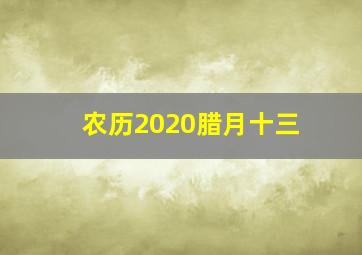 农历2020腊月十三